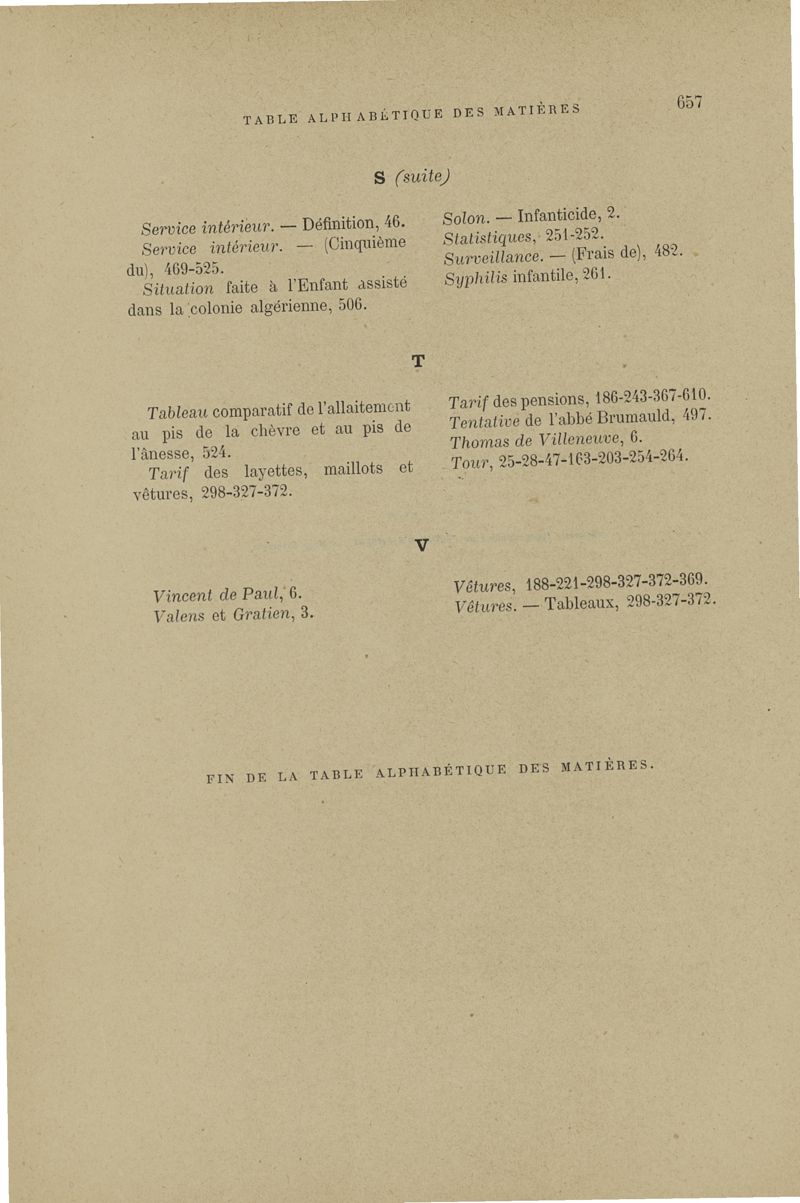 TABLE ALPHABÉTIQUE DES MATIÈRES

657

S (suite)

Service intérieur. — Définition, 46.

Service intérieur. — (Cinquième du), 469-525.

Situation faite à l'Enfant assisté dans la colonie algérienne, 506.

Solon. — Infanticide, 2.

Statistiques, 251-252.

Surveillance. — (Frais de), 482.

Syphilis infantile, 261.

T

Tableau comparatif de l'allaitement au pis de la chèvre et au pis de l'ânesse, 524.

Tarif des layettes, maillots et vêtures, 298-327-372.

Tarif des pensions, 186-243-367-610.

Tentative de l'abbé Brumauld, 497.

Thomas de Villeneuve, 6.

Tour, 25-28-47-163-203-254-264.

V

Vincent de Paul, 6.

Valens et Gratien, 3.

Vêtures, 188-221-298-327-372-369.

Vêtures. — Tableaux, 298-327-372.

FIN DE LA TABLE ALPHABÉTIQUE DES MATIÈRES.